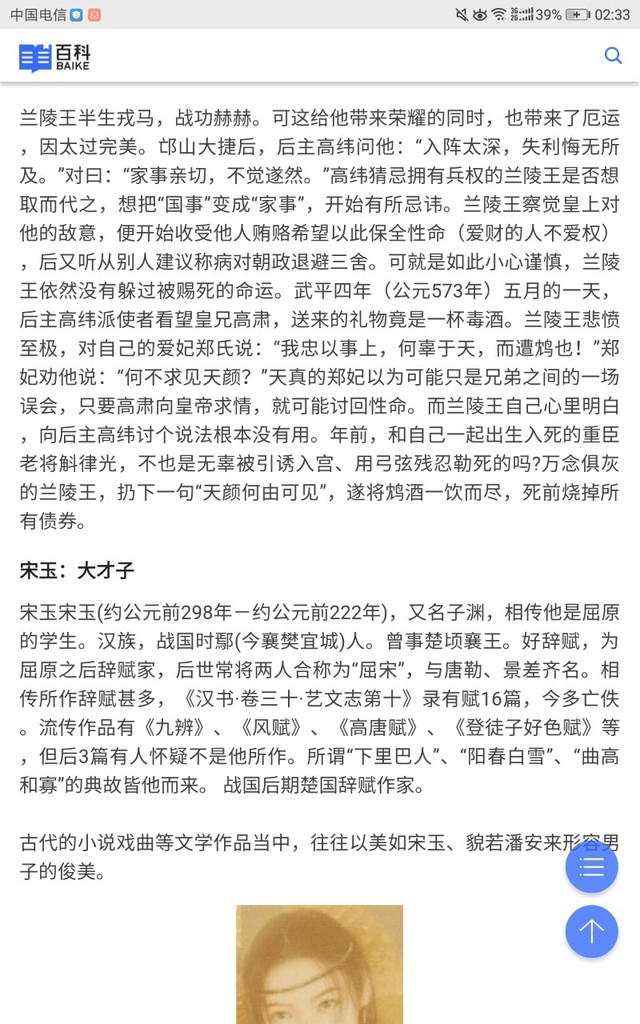 中国电信 39% 02:33

百科 BAIKE

兰陵王半生戎马，战功赫赫。可这给他带来荣耀的同时，也带来了厄运，因太过完美。邙山大捷后，后主高纬问他：“入阵太深，失利悔无所及。”对曰：“家事亲切，不觉遂然。”高纬猜忌拥有兵权的兰陵王是否想取而代之，想把“国事”变成“家事”，开始有所忌讳。兰陵王察觉皇上对他的敌意，便开始收受他人贿赂希望以此保全性命（爱财的人不爱权），后又听从别人建议称病对朝政退避三舍。可就是如此小心谨慎，兰陵王依然没有躲过被赐死的命运。武平四年（公元573年）五月的一天，后主高纬派使者看望皇兄高肃，送来的礼物竟是一杯毒酒。兰陵王悲愤至极，对自己的爱妃郑氏说：“我忠以事上，何辜于天，而遭鸩也！”郑妃劝他说：“何不求见天颜？”天真的郑妃以为可能只是兄弟之间的一场误会，只要高肃向皇帝求情，就可能讨回性命。而兰陵王自己心里明白，向后主高纬讨个说法根本没有用。年前，和自己一起出生入死的重臣老将斛律光，不也是无辜被引诱入宫、用弓弦残忍勒死的吗?万念俱灰的兰陵王，扔下一句“天颜何由可见”，遂将鸩酒一饮而尽，死前烧掉所有债券。

宋玉：大才子

宋玉宋玉(约公元前298年－约公元前222年)，又名子渊，相传他是屈原的学生。汉族，战国时鄢(今襄樊宜城)人。曾事楚顷襄王。好辞赋，为屈原之后辞赋家，后世常将两人合称为“屈宋”，与唐勒、景差齐名。相传所作辞赋甚多，《汉书·卷三十·艺文志第十》录有赋16篇，今多亡佚。流传作品有《九辨》、《风赋》、《高唐赋》、《登徒子好色赋》等，但后3篇有人怀疑不是他所作。所谓“下里巴人”、“阳春白雪”、“曲高和寡”的典故皆他而来。 战国后期楚国辞赋作家。

古代的小说戏曲等文学作品当中，往往以美如宋玉、貌若潘安来形容男子的俊美。